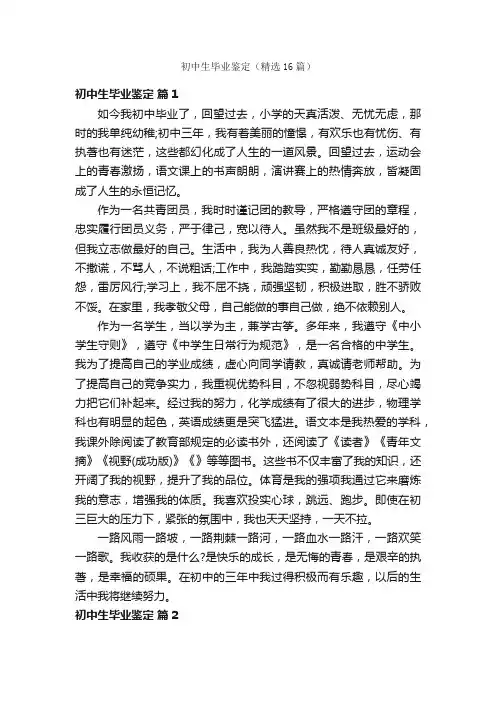 初中生毕业鉴定（精选16篇）

初中生毕业鉴定 篇1

如今我初中毕业了，回望过去，小学的天真活泼、无忧无虑，那时的我单纯幼稚;初中三年，我有着美丽的憧憬，有欢乐也有忧伤、有执著也有迷茫，这些都幻化成了人生的一道风景。回望过去，运动会上的青春激扬，语文课上的书声朗朗，演讲赛上的热情奔放，皆凝固成了人生的永恒记忆。

作为一名共青团员，我时时谨记团的教导，严格遵守团的章程，忠实履行团员义务，严于律己，宽以待人。虽然我不是班级最好的，但我立志做最好的自己。生活中，我为人善良热忱，待人真诚友好，不撒谎，不骂人，不说粗话;工作中，我踏踏实实，勤勤恳恳，任劳任怨，雷厉风行;学习上，我不屈不挠，顽强坚韧，积极进取，胜不骄败不馁。在家里，我孝敬父母，自己能做的事自己做，绝不依赖别人。

作为一名学生，当以学为主，兼学古筝。多年来，我遵守《中小学生守则》，遵守《中学生日常行为规范》，是一名合格的中学生。我为了提高自己的学业成绩，虚心向同学请教，真诚请老师帮助。为了提高自己的竞争实力，我重视优势科目，不忽视弱势科目，尽心竭力把它们补起来。经过我的努力，化学成绩有了很大的进步，物理学科也有明显的起色，英语成绩更是突飞猛进。语文本是我热爱的学科，我课外除阅读了教育部规定的必读书外，还阅读了《读者》《青年文摘》《视野(成功版)》《》等等图书。这些书不仅丰富了我的知识，还开阔了我的视野，提升了我的品位。体育是我的强项我通过它来磨炼我的意志，增强我的体质。我喜欢投实心球，跳远、跑步。即使在初三巨大的压力下，紧张的氛围中，我也天天坚持，一天不拉。

一路风雨一路坡，一路荆棘一路河，一路血水一路汗，一路欢笑一路歌。我收获的是什么?是快乐的成长，是无悔的青春，是艰辛的执著，是幸福的硕果。在初中的三年中我过得积极而有乐趣，以后的生活中我将继续努力。

初中生毕业鉴定 篇2